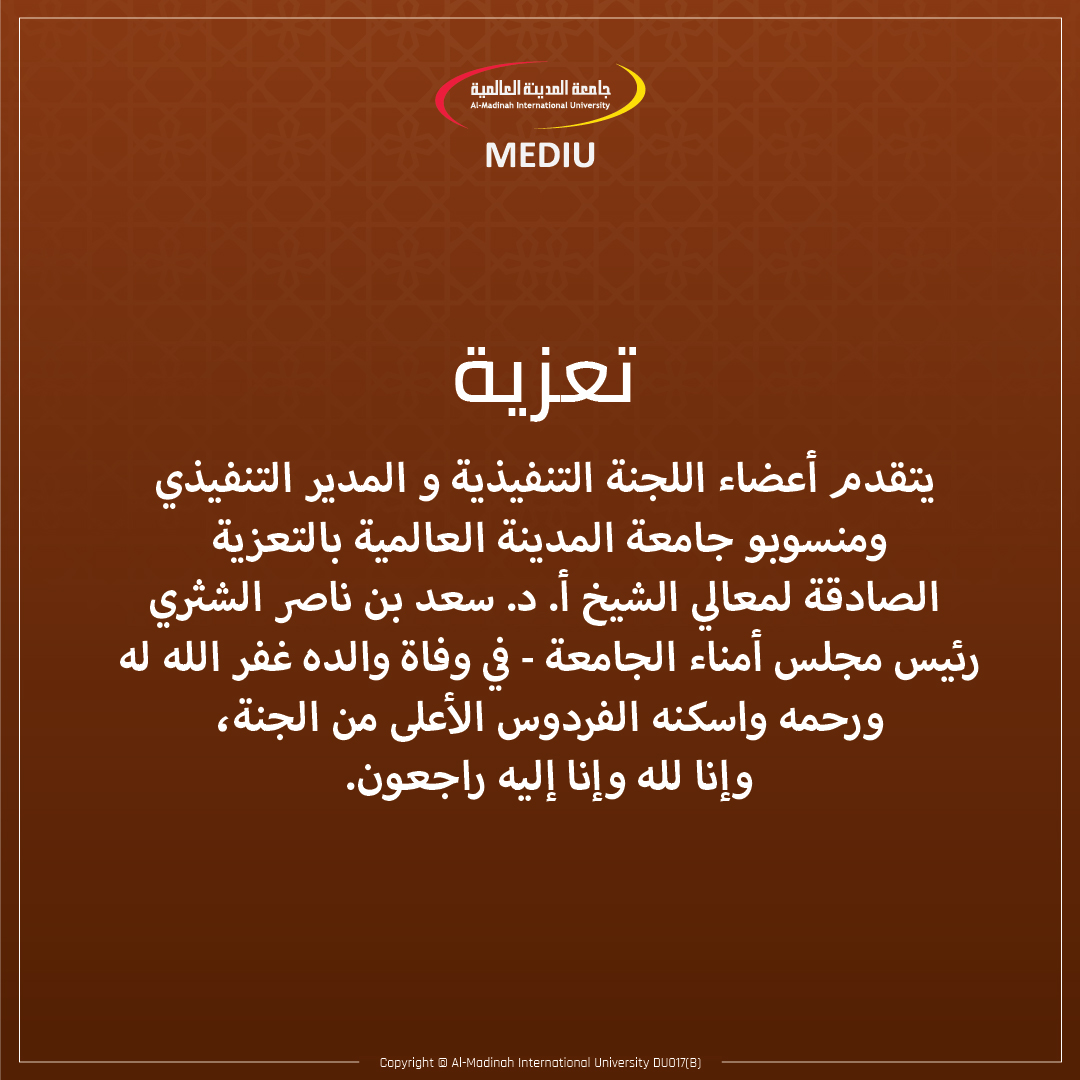 جامعة المدينة العالمية
Al-Madinah International University
MEDIU

تعزية

يتقدم أعضاء اللجنة التنفيذية و المدير التنفيذي ومنسوبو جامعة المدينة العالمية بالتعزية الصادقة لمعالي الشيخ أ. د. سعد بن ناصر الشثري رئيس مجلس أمناء الجامعة - في وفاة والده غفر الله له ورحمه واسكنه الفردوس الأعلى من الجنة، وإنا لله وإنا إليه راجعون.

Copyright © Al-Madinah International University DU017(B)